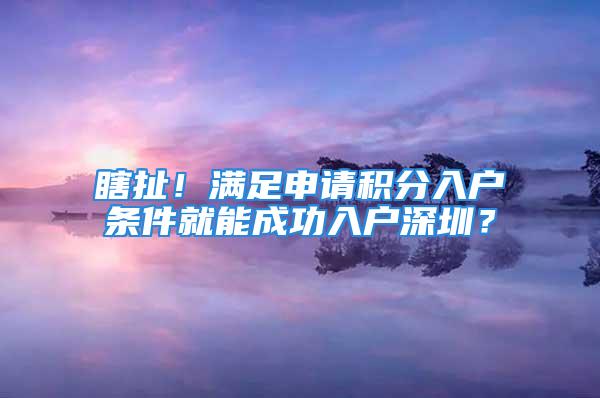 瞎扯！满足申请积分入户条件就能成功入户深圳？